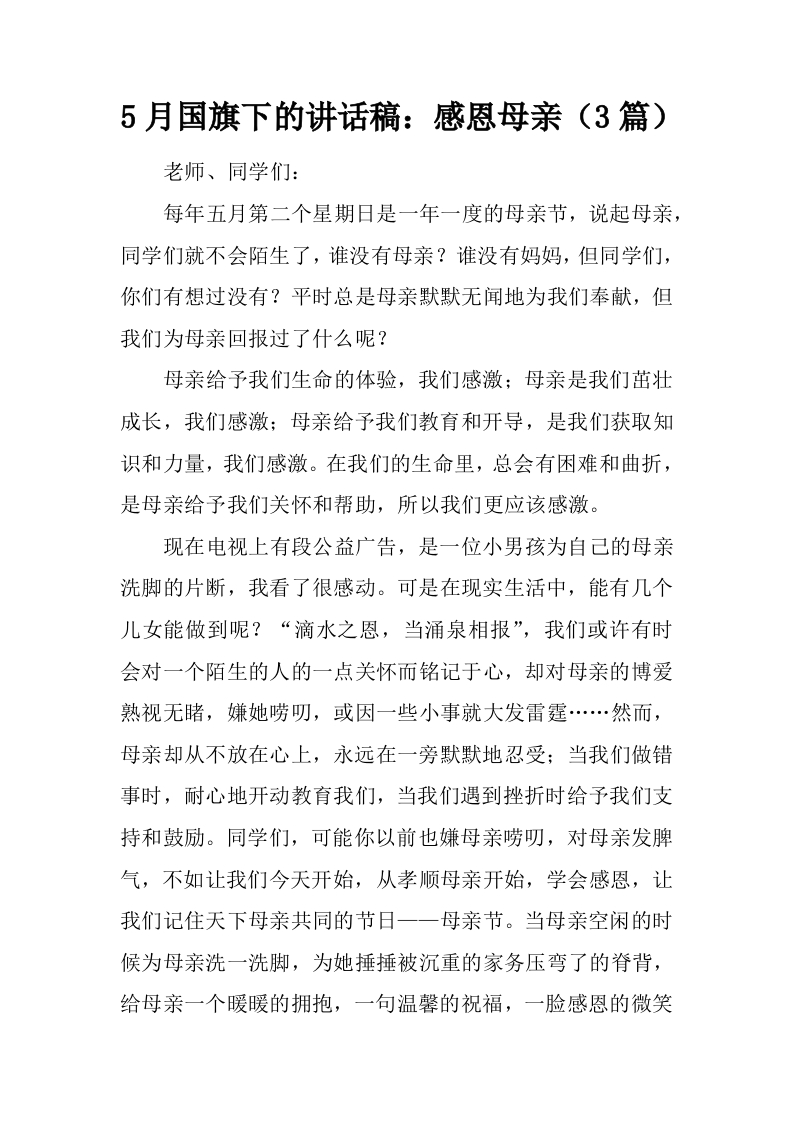 5月国旗下的讲话稿：感恩母亲（3篇）

老师、同学们：

每年五月第二个星期日是一年一度的母亲节，说起母亲，同学们就不会陌生了，谁没有母亲？谁没有妈妈，但同学们，你们有想过没有？平时总是母亲默默无闻地为我们奉献，但我们为母亲回报过了什么呢？

母亲给予我们生命的体验，我们感激；母亲是我们茁壮成长，我们感激；母亲给予我们教育和开导，是我们获取知识和力量，我们感激。在我们的生命里，总会有困难和曲折，是母亲给予我们关怀和帮助，所以我们更应该感激。

现在电视上有段公益广告，是一位小男孩为自己的母亲洗脚的片断，我看了很感动。可是在现实生活中，能有几个儿女能做到呢？“滴水之恩，当涌泉相报”，我们或许有时会对一个陌生的人的一点关怀而铭记于心，却对母亲的博爱熟视无睹，嫌她唠叨，或因一些小事就大发雷霆……然而，母亲却从不放在心上，永远在一旁默默地忍受；当我们做错事时，耐心地开动教育我们，当我们遇到挫折时给予我们支持和鼓励。同学们，可能你以前也嫌母亲唠叨，对母亲发脾气，不如让我们今天开始，从孝顺母亲开始，学会感恩，让我们记住天下母亲共同的节日——母亲节。当母亲空闲的时候为母亲洗一洗脚，为她捶捶被沉重的家务压弯了的脊背，给母亲一个暖暖的拥抱，一句温馨的祝福，一脸感恩的微笑